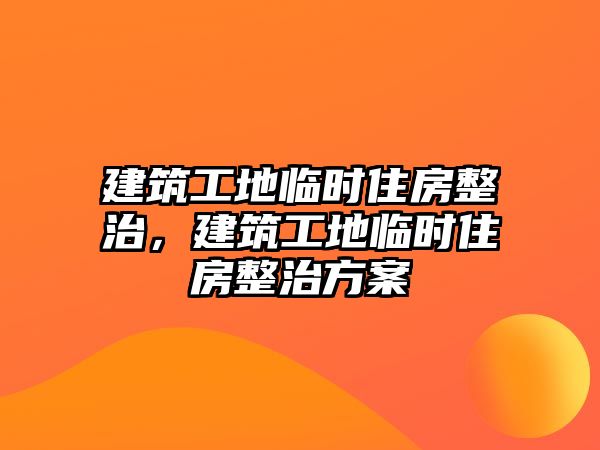 建筑工地临时住房整治，建筑工地临时住房整治方案